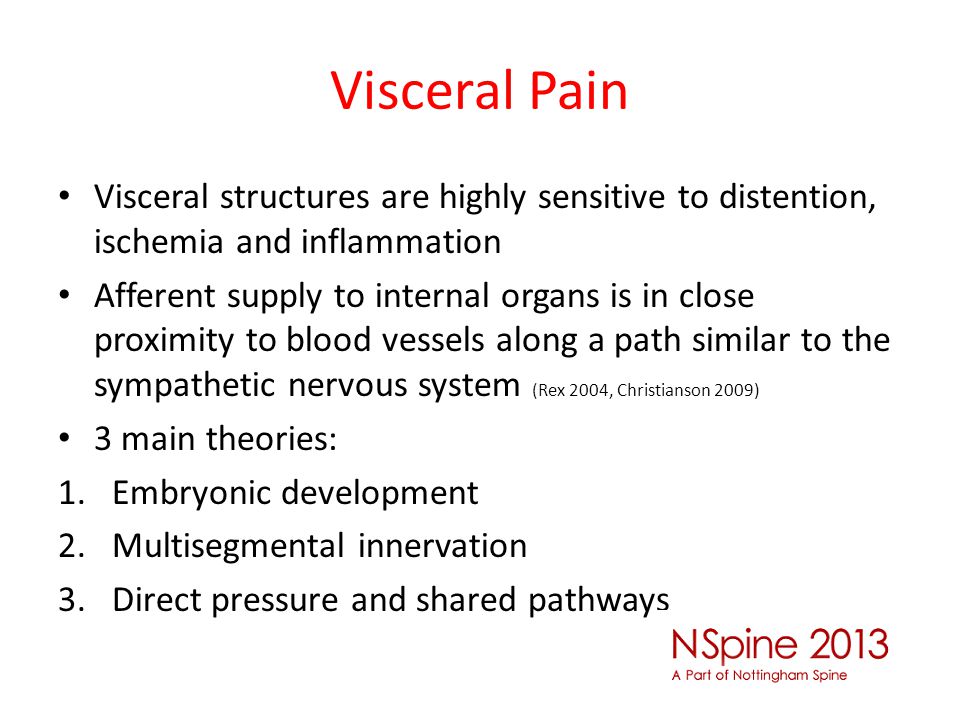 Visceral Pain

• Visceral structures are highly sensitive to distention, ischemia and inflammation
• Afferent supply to internal organs is in close proximity to blood vessels along a path similar to the sympathetic nervous system (Rex 2004, Christianson 2009)
• 3 main theories:
1. Embryonic development
2. Multisegmental innervation
3. Direct pressure and shared pathways

NSpine 2013
A Part of Nottingham Spine